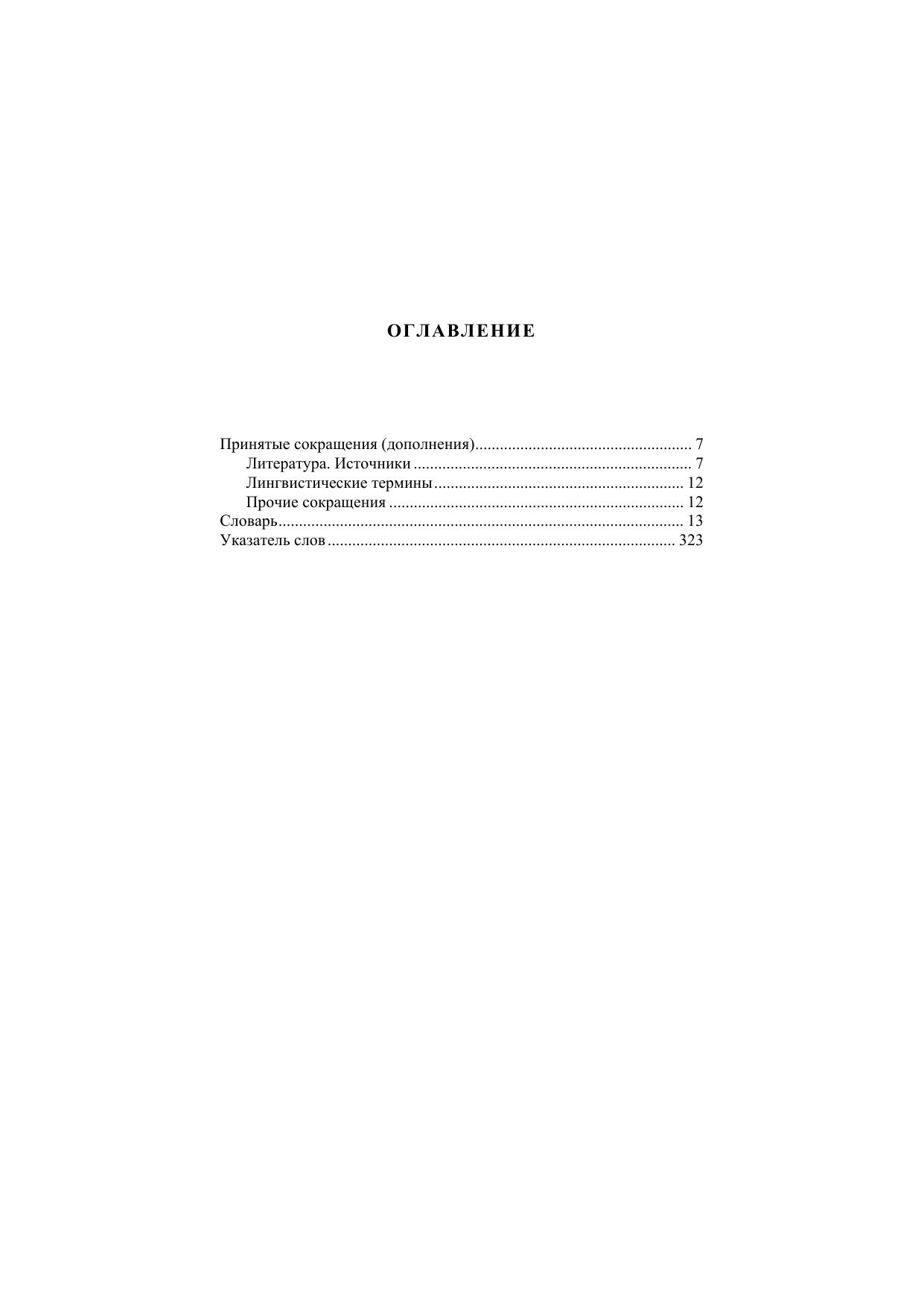 ОГЛАВЛЕНИЕ

Принятые сокращения (дополнения) 7
Литература. Источники 7
Лингвистические термины 12
Прочие сокращения 12
Словарь 13
Указатель слов 323